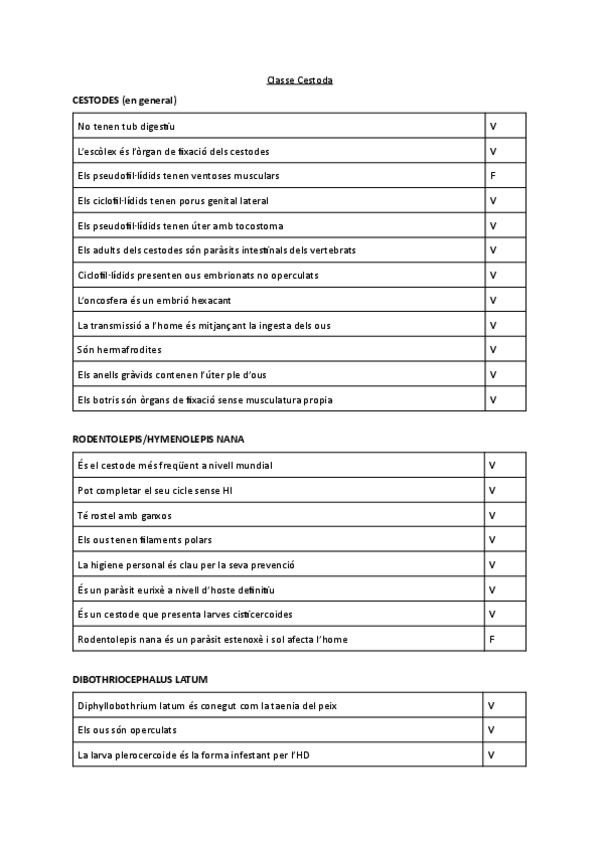 Classe Cestoda

CESTODES (en general)

| | |
|---|---|
| No tenen tub digestiu | V |
| L'escòlex és l'òrgan de fixació dels cestodes | V |
| Els pseudofil·lídids tenen ventoses musculars | F |
| Els ciclofil·lídids tenen porus genital lateral | V |
| Els pseudofil·lídids tenen úter amb tocostoma | V |
| Els adults dels cestodes són paràsits intestinals dels vertebrats | V |
| Ciclofil·lídids presenten ous embrionats no operculats | V |
| L'oncosfera és un embrió hexacant | V |
| La transmissió a l'home és mitjançant la ingesta dels ous | V |
| Són hermafrodites | V |
| Els anells gràvids contenen l'úter ple d'ous | V |
| Els botris són òrgans de fixació sense musculatura propia | V |

RODENTOLEPIS/HYMENOLEPIS NANA

| | |
|---|---|
| És el cestode més freqüent a nivell mundial | V |
| Pot completar el seu cicle sense HI | V |
| Té rostel amb ganxos | V |
| Els ous tenen filaments polars | V |
| La higiene personal és clau per la seva prevenció | V |
| És un paràsit eurixè a nivell d'hoste definitiu | V |
| És un cestode que presenta larves cisticercoides | V |
| Rodentolepis nana és un paràsit estenoxè i sol afecta l'home | F |

DIBOTHRIOCEPHALUS LATUM

| | |
|---|---|
| Diphyllobothrium latum és conegut com la taenia del peix | V |
| Els ous són operculats | V |
| La larva plerocercoide és la forma infestant per l'HD | V |